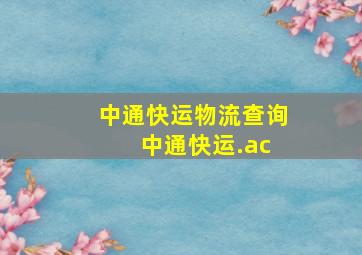 中通快运物流查询
中通快运.ac